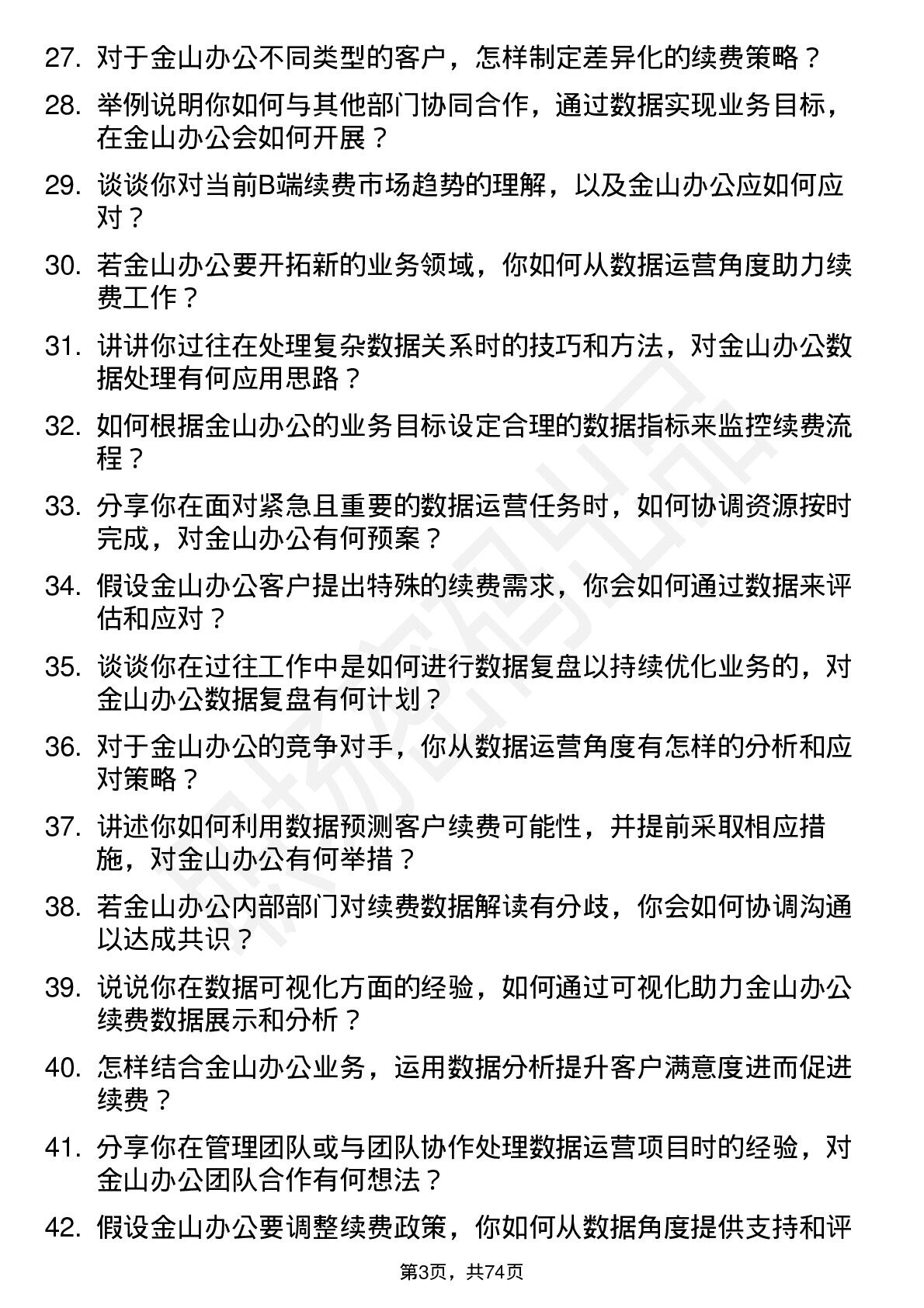 27. 对于金山办公不同类型的客户，怎样制定差异化的续费策略？

28. 举例说明你如何与其他部门协同合作，通过数据实现业务目标，在金山办公会如何开展？

29. 谈谈你对当前B端续费市场趋势的理解，以及金山办公应如何应对？

30. 若金山办公要开拓新的业务领域，你如何从数据运营角度助力续费工作？

31. 讲讲你过往在处理复杂数据关系时的技巧和方法，对金山办公数据处理有何应用思路？

32. 如何根据金山办公的业务目标设定合理的数据指标来监控续费流程？

33. 分享你在面对紧急且重要的数据运营任务时，如何协调资源按时完成，对金山办公有何预案？

34. 假设金山办公客户提出特殊的续费需求，你会如何通过数据来评估和应对？

35. 谈谈你在过往工作中是如何进行数据复盘以持续优化业务的，对金山办公数据复盘有何计划？

36. 对于金山办公的竞争对手，你从数据运营角度有怎样的分析和应对策略？

37. 讲述你如何利用数据预测客户续费可能性，并提前采取相应措施，对金山办公有何举措？

38. 若金山办公内部部门对续费数据解读有分歧，你会如何协调沟通以达成共识？

39. 说说你在数据可视化方面的经验，如何通过可视化助力金山办公续费数据展示和分析？

40. 怎样结合金山办公业务，运用数据分析提升客户满意度进而促进续费？

41. 分享你在管理团队或与团队协作处理数据运营项目时的经验，对金山办公团队合作有何想法？

42. 假设金山办公要调整续费政策，你如何从数据角度提供支持和评

第3页，共74页